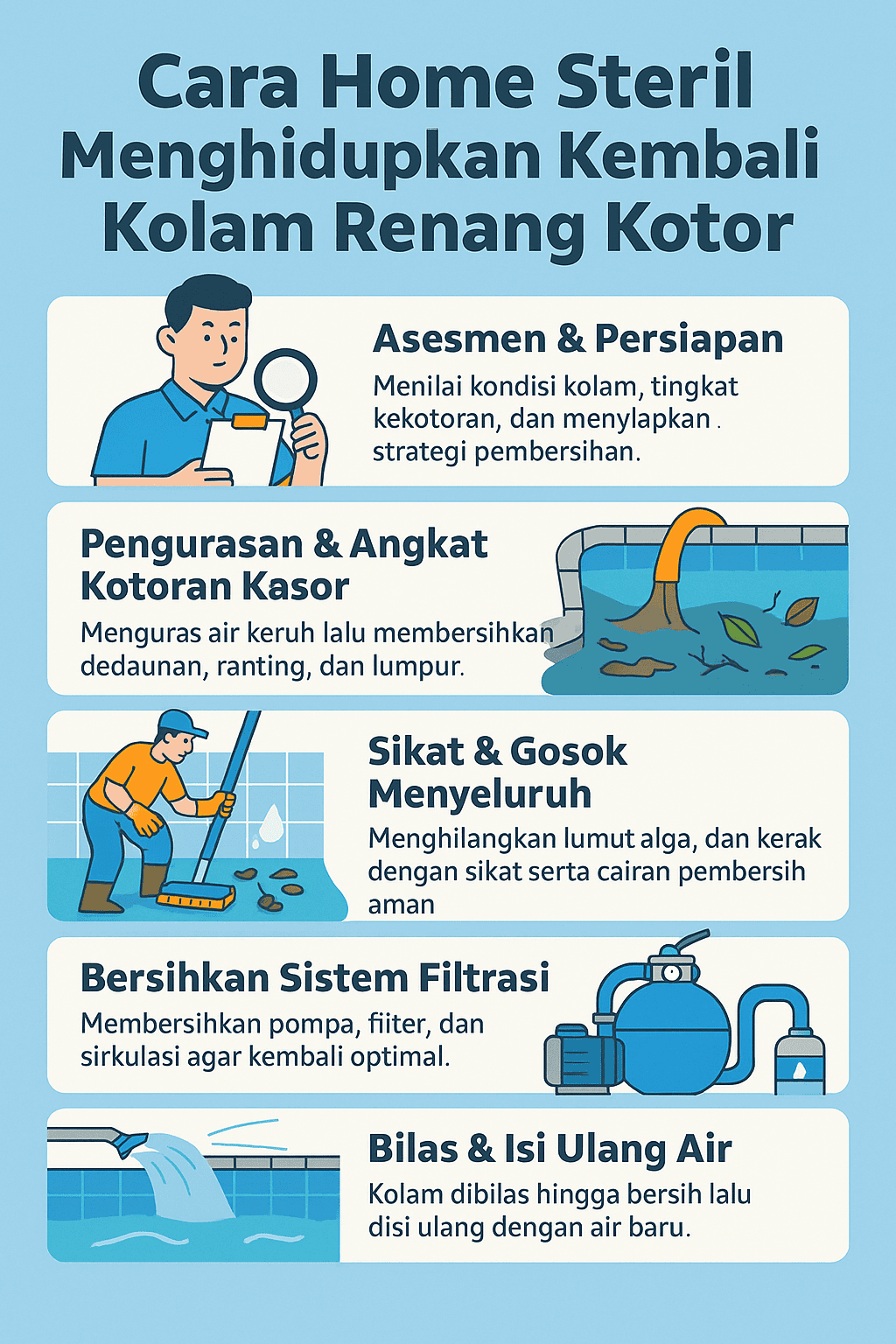 Cara Home Steril Menghidupkan Kembali Kolam Renang Kotor

Asesmen & Persiapan
Menilai kondisi kolam, tingkat kekotoran, dan menylapkan . strategi pembersihan.

Pengurasan & Angkat Kotoran Kasor
Menguras air keruh lalu membersihkan dedaunan, ranting, dan lumpur.

Sikat & Gosok Menyeluruh
Menghilangkan lumut alga, dan kerak dengan sikat serta cairan pembersih aman

Bersihkan Sistem Filtrasi
Membersihkan pompa, fiiter, dan sirkulasi agar kembali optimal.

Bilas & Isi Ulang Air
Kolam dibilas hingga bersih lalu disi ulang dengan air baru.